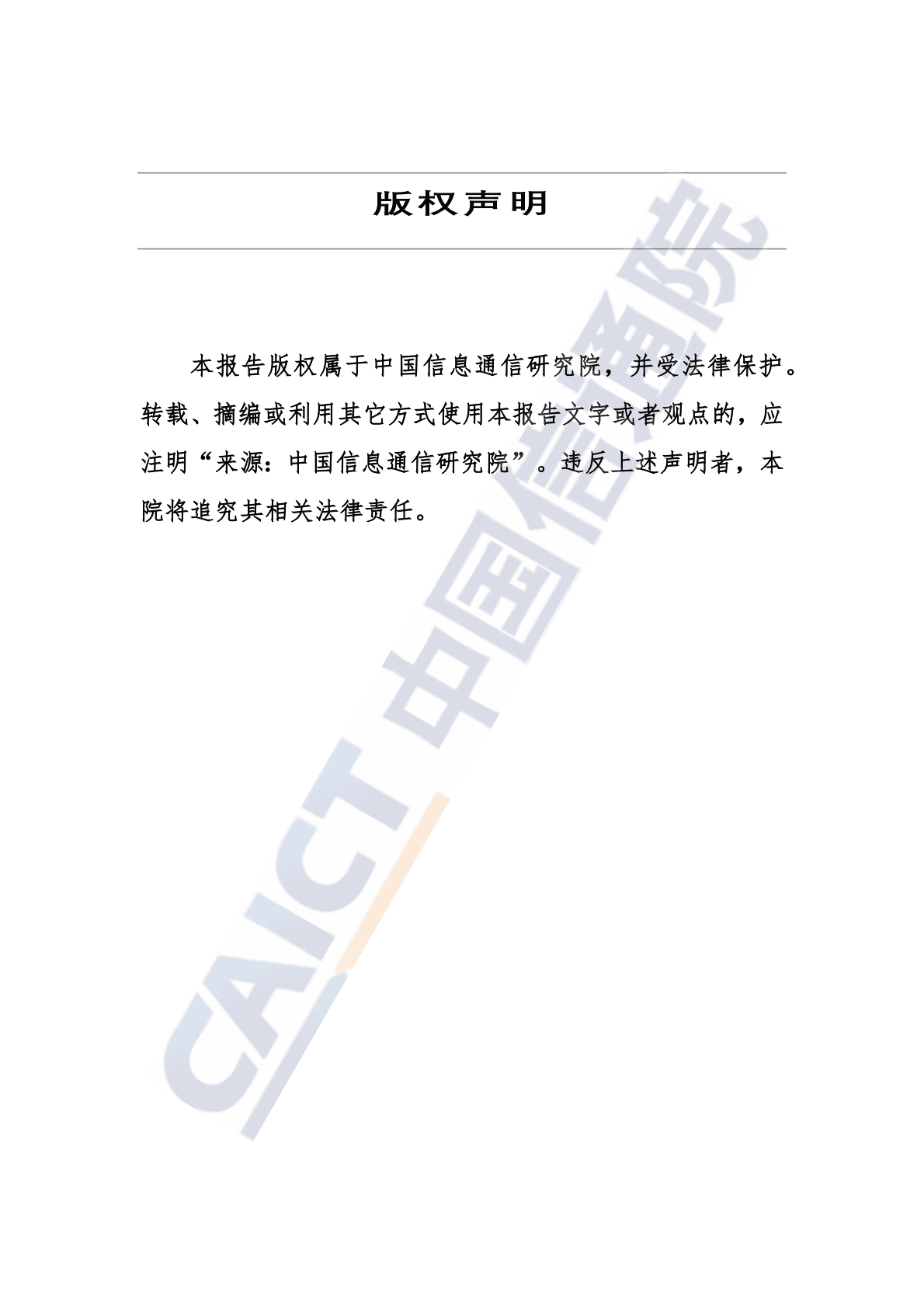 版权声明

本报告版权属于中国信息通信研究院，并受法律保护。转载、摘编或利用其它方式使用本报告文字或者观点的，应注明“来源：中国信息通信研究院”。违反上述声明者，本院将追究其相关法律责任。

CAICT 中国信通院